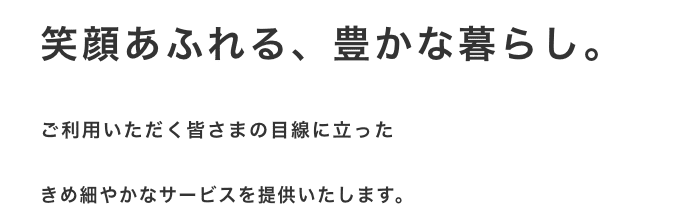 笑顔あふれる、豊かな暮らし。

ご利用いただく皆さまの目線に立った

きめ細やかなサービスを提供いたします。